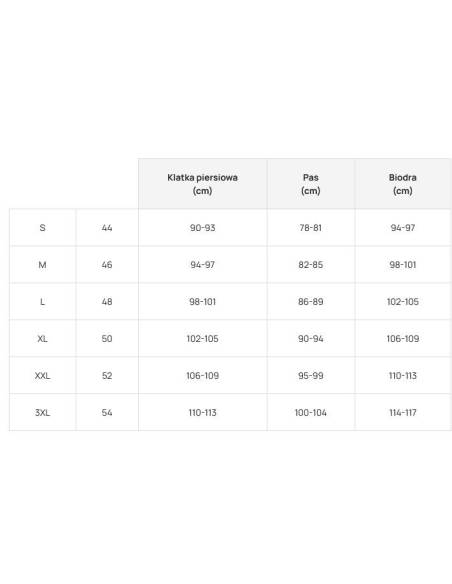 | | | Klatka piersiowa (cm) | Pas (cm) | Biodra (cm) |
|---|---|---|---|---|
| S | 44 | 90-93 | 78-81 | 94-97 |
| M | 46 | 94-97 | 82-85 | 98-101 |
| L | 48 | 98-101 | 86-89 | 102-105 |
| XL | 50 | 102-105 | 90-94 | 106-109 |
| XXL | 52 | 106-109 | 95-99 | 110-113 |
| 3XL | 54 | 110-113 | 100-104 | 114-117 |